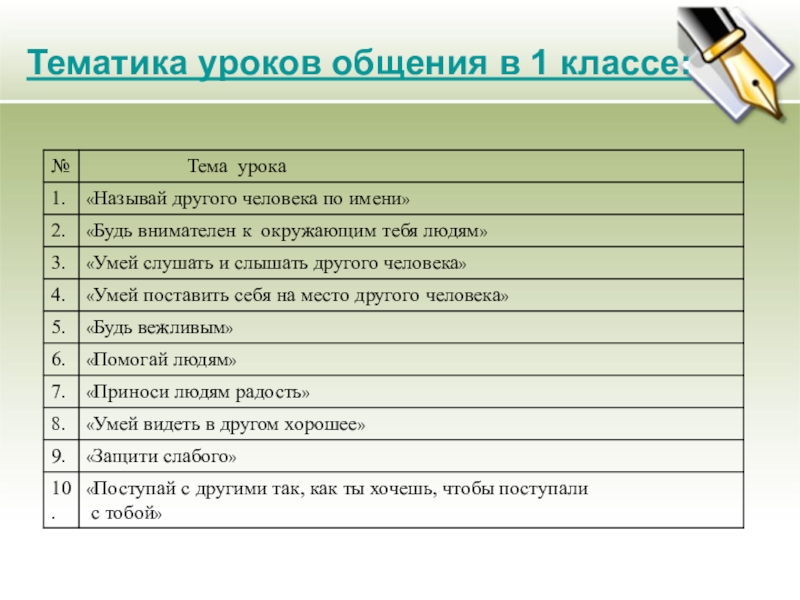 Тематика уроков общения в 1 классе:

| № | Тема урока |
|---|---|
| 1. | «Называй другого человека по имени» |
| 2. | «Будь внимателен к окружающим тебя людям» |
| 3. | «Умей слушать и слышать другого человека» |
| 4. | «Умей поставить себя на место другого человека» |
| 5. | «Будь вежливым» |
| 6. | «Помогай людям» |
| 7. | «Приноси людям радость» |
| 8. | «Умей видеть в другом хорошее» |
| 9. | «Защити слабого» |
| 10. | «Поступай с другими так, как ты хочешь, чтобы поступали с тобой» |